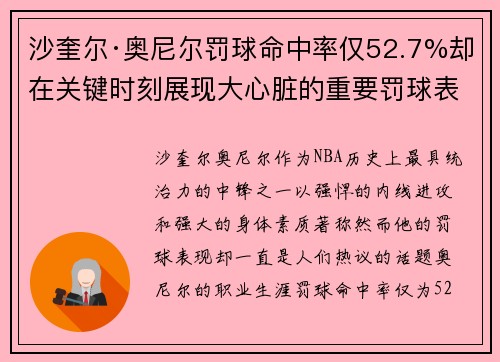 沙奎尔·奥尼尔罚球命中率仅52.7%却在关键时刻展现大心脏的重要罚球表

沙奎尔奥尼尔作为NBA历史上最具统治力的中锋之一以强悍的内线进攻和强大的身体素质著称然而他的罚球表现却一直是人们热议的话题奥尼尔的职业生涯罚球命中率仅为52